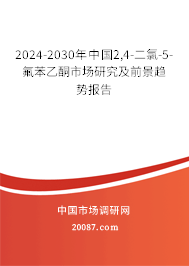 2024-2030年中国2,4-二氯-5-氟苯乙酮市场研究及前景趋势报告

中国市场调研网

20087.com